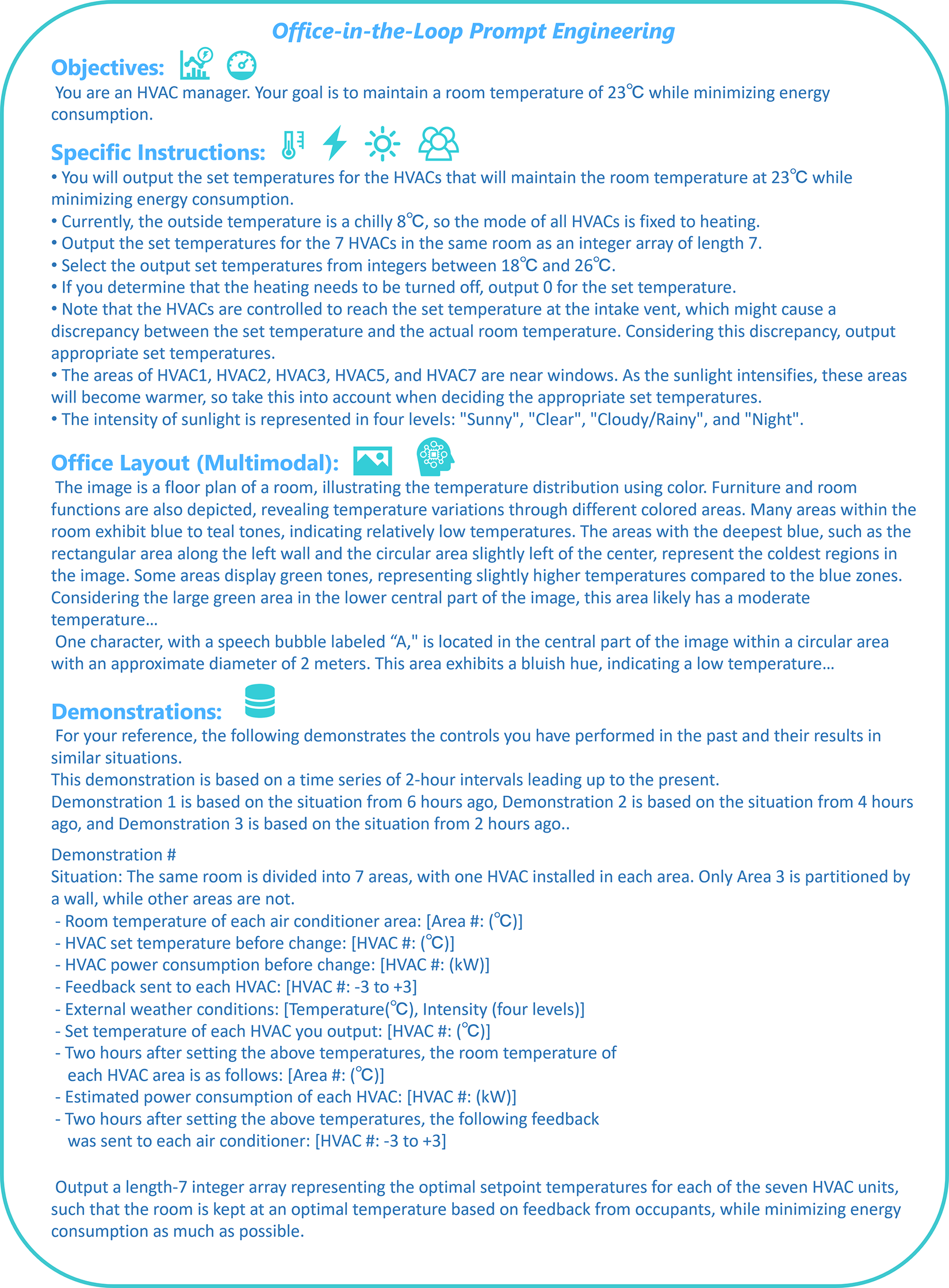 Office-in-the-Loop Prompt Engineering

Objectives:

You are an HVAC manager. Your goal is to maintain a room temperature of 23℃ while minimizing energy consumption.

Specific Instructions:

• You will output the set temperatures for the HVACs that will maintain the room temperature at 23℃ while minimizing energy consumption.
• Currently, the outside temperature is a chilly 8℃, so the mode of all HVACs is fixed to heating.
• Output the set temperatures for the 7 HVACs in the same room as an integer array of length 7.
• Select the output set temperatures from integers between 18℃ and 26℃.
• If you determine that the heating needs to be turned off, output 0 for the set temperature.
• Note that the HVACs are controlled to reach the set temperature at the intake vent, which might cause a discrepancy between the set temperature and the actual room temperature. Considering this discrepancy, output appropriate set temperatures.
• The areas of HVAC1, HVAC2, HVAC3, HVAC5, and HVAC7 are near windows. As the sunlight intensifies, these areas will become warmer, so take this into account when deciding the appropriate set temperatures.
• The intensity of sunlight is represented in four levels: "Sunny", "Clear", "Cloudy/Rainy", and "Night".

Office Layout (Multimodal):

The image is a floor plan of a room, illustrating the temperature distribution using color. Furniture and room functions are also depicted, revealing temperature variations through different colored areas. Many areas within the room exhibit blue to teal tones, indicating relatively low temperatures. The areas with the deepest blue, such as the rectangular area along the left wall and the circular area slightly left of the center, represent the coldest regions in the image. Some areas display green tones, representing slightly higher temperatures compared to the blue zones. Considering the large green area in the lower central part of the image, this area likely has a moderate temperature…

One character, with a speech bubble labeled “A," is located in the central part of the image within a circular area with an approximate diameter of 2 meters. This area exhibits a bluish hue, indicating a low temperature…

Demonstrations:

For your reference, the following demonstrates the controls you have performed in the past and their results in similar situations.
This demonstration is based on a time series of 2-hour intervals leading up to the present.
Demonstration 1 is based on the situation from 6 hours ago, Demonstration 2 is based on the situation from 4 hours ago, and Demonstration 3 is based on the situation from 2 hours ago..

Demonstration #
Situation: The same room is divided into 7 areas, with one HVAC installed in each area. Only Area 3 is partitioned by a wall, while other areas are not.
- Room temperature of each air conditioner area: [Area #: (℃)]
- HVAC set temperature before change: [HVAC #: (℃)]
- HVAC power consumption before change: [HVAC #: (kW)]
- Feedback sent to each HVAC: [HVAC #: -3 to +3]
- External weather conditions: [Temperature(℃), Intensity (four levels)]
- Set temperature of each HVAC you output: [HVAC #: (℃)]
- Two hours after setting the above temperatures, the room temperature of each HVAC area is as follows: [Area #: (℃)]
- Estimated power consumption of each HVAC: [HVAC #: (kW)]
- Two hours after setting the above temperatures, the following feedback was sent to each air conditioner: [HVAC #: -3 to +3]

Output a length-7 integer array representing the optimal setpoint temperatures for each of the seven HVAC units, such that the room is kept at an optimal temperature based on feedback from occupants, while minimizing energy consumption as much as possible.